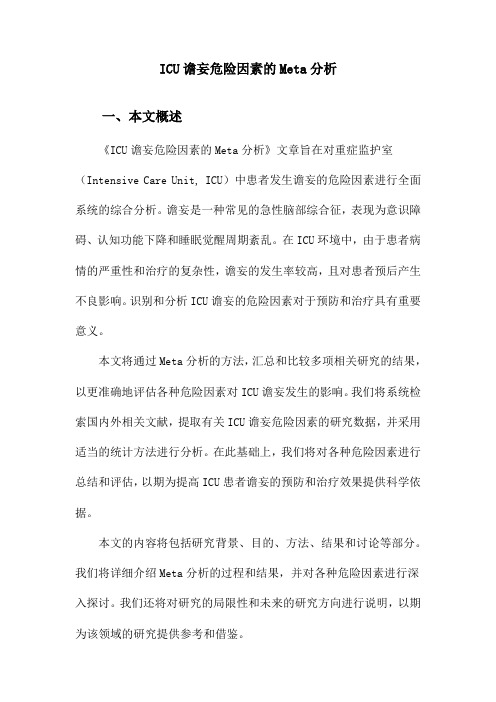 ICU谵妄危险因素的Meta分析

一、本文概述

《ICU谵妄危险因素的Meta分析》文章旨在对重症监护室（Intensive Care Unit, ICU）中患者发生谵妄的危险因素进行全面系统的综合分析。谵妄是一种常见的急性脑部综合征，表现为意识障碍、认知功能下降和睡眠觉醒周期紊乱。在ICU环境中，由于患者病情的严重性和治疗的复杂性，谵妄的发生率较高，且对患者预后产生不良影响。识别和分析ICU谵妄的危险因素对于预防和治疗具有重要意义。

本文将通过Meta分析的方法，汇总和比较多项相关研究的结果，以更准确地评估各种危险因素对ICU谵妄发生的影响。我们将系统检索国内外相关文献，提取有关ICU谵妄危险因素的研究数据，并采用适当的统计方法进行分析。在此基础上，我们将对各种危险因素进行总结和评估，以期为提高ICU患者谵妄的预防和治疗效果提供科学依据。

本文的内容将包括研究背景、目的、方法、结果和讨论等部分。我们将详细介绍Meta分析的过程和结果，并对各种危险因素进行深入探讨。我们还将对研究的局限性和未来的研究方向进行说明，以期为该领域的研究提供参考和借鉴。